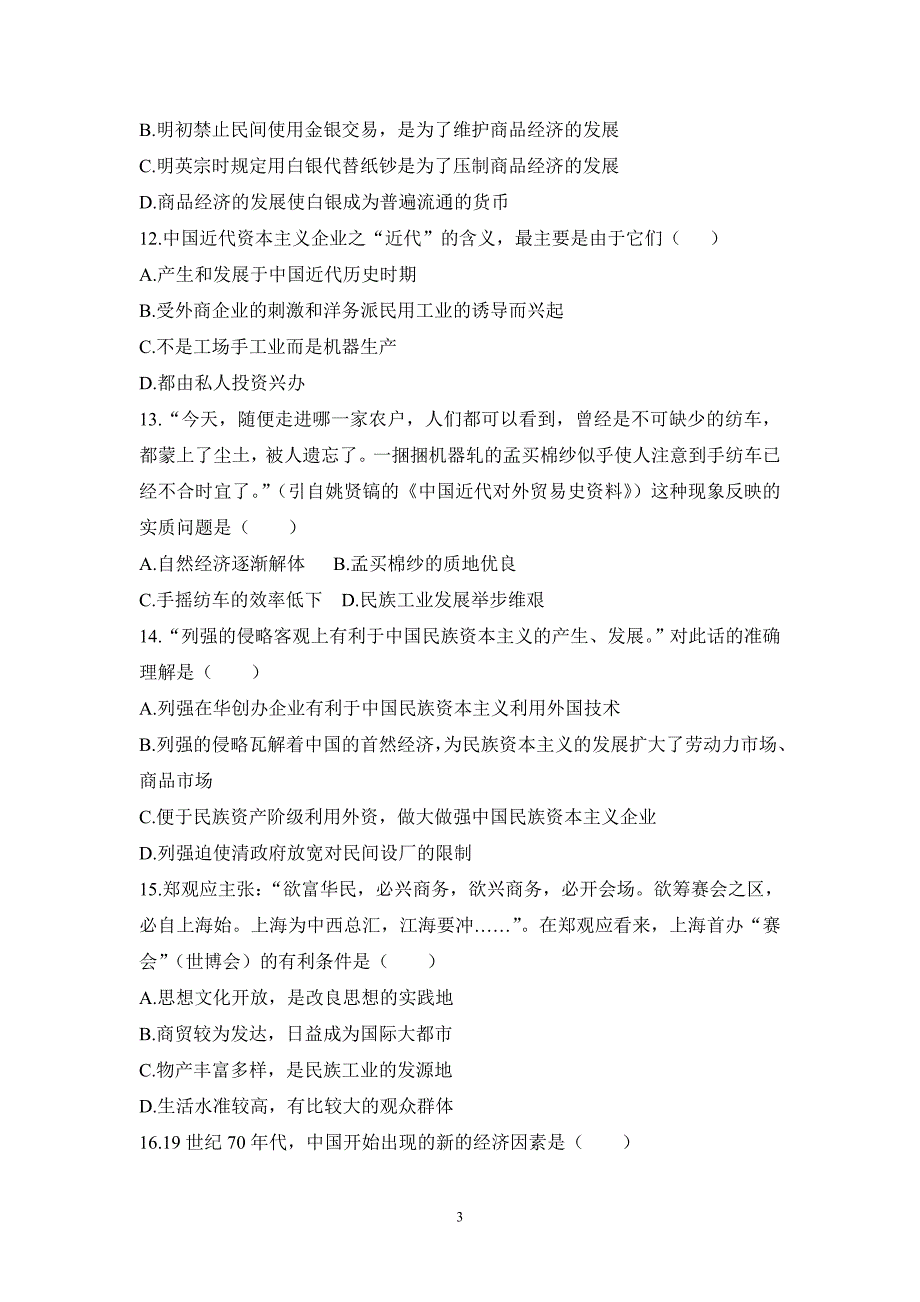 B.明初禁止民间使用金银交易，是为了维护商品经济的发展

C.明英宗时规定用白银代替纸钞是为了压制商品经济的发展

D.商品经济的发展使白银成为普遍流通的货币

12.中国近代资本主义企业之“近代”的含义，最主要是由于它们（　　）

A.产生和发展于中国近代历史时期

B.受外商企业的刺激和洋务派民用工业的诱导而兴起

C.不是工场手工业而是机器生产

D.都由私人投资兴办

13.“今天，随便走进哪一家农户，人们都可以看到，曾经是不可缺少的纺车，都蒙上了尘土，被人遗忘了。一捆捆机器轧的孟买棉纱似乎使人注意到手纺车已经不合时宜了。”（引自姚贤镐的《中国近代对外贸易史资料》）这种现象反映的实质问题是（　　）

A.自然经济逐渐解体　　B.孟买棉纱的质地优良

C.手摇纺车的效率低下　D.民族工业发展举步维艰

14.“列强的侵略客观上有利于中国民族资本主义的产生、发展。”对此话的准确理解是（　　）

A.列强在华创办企业有利于中国民族资本主义利用外国技术

B.列强的侵略瓦解着中国的首然经济，为民族资本主义的发展扩大了劳动力市场、商品市场

C.便于民族资产阶级利用外资，做大做强中国民族资本主义企业

D.列强迫使清政府放宽对民间设厂的限制

15.郑观应主张：“欲富华民，必兴商务，欲兴商务，必开会场。欲筹赛会之区，必自上海始。上海为中西总汇，江海要冲……”。在郑观应看来，上海首办“赛会”（世博会）的有利条件是（　　）

A.思想文化开放，是改良思想的实践地

B.商贸较为发达，日益成为国际大都市

C.物产丰富多样，是民族工业的发源地

D.生活水准较高，有比较大的观众群体

16.19 世纪 70 年代，中国开始出现的新的经济因素是（　　）

3